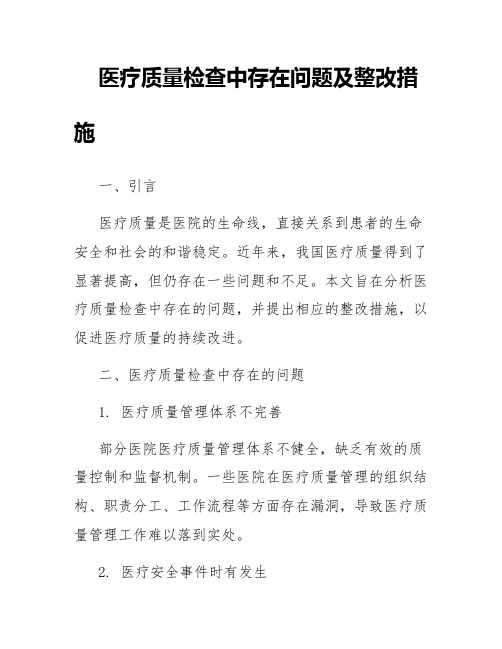 医疗质量检查中存在问题及整改措施

一、引言

医疗质量是医院的生命线，直接关系到患者的生命安全和社会的和谐稳定。近年来，我国医疗质量得到了显著提高，但仍存在一些问题和不足。本文旨在分析医疗质量检查中存在的问题，并提出相应的整改措施，以促进医疗质量的持续改进。

二、医疗质量检查中存在的问题

1. 医疗质量管理体系不完善

部分医院医疗质量管理体系不健全，缺乏有效的质量控制和监督机制。一些医院在医疗质量管理的组织结构、职责分工、工作流程等方面存在漏洞，导致医疗质量管理工作难以落到实处。

2. 医疗安全事件时有发生